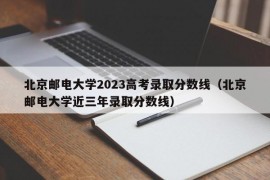 北京邮电大学2023高考录取分数线（北京邮电大学近三年录取分数线）